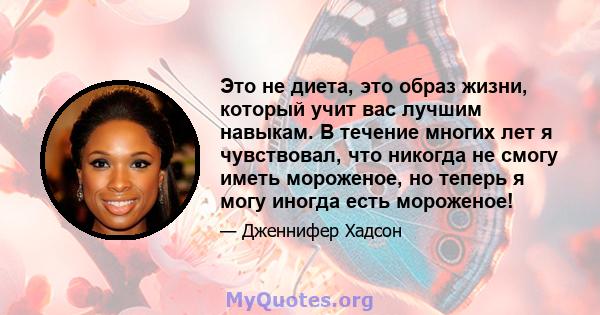 Это не диета, это образ жизни, который учит вас лучшим навыкам. В течение многих лет я чувствовал, что никогда не смогу иметь мороженое, но теперь я могу иногда есть мороженое!

— Дженнифер Хадсон

MyQuotes.org